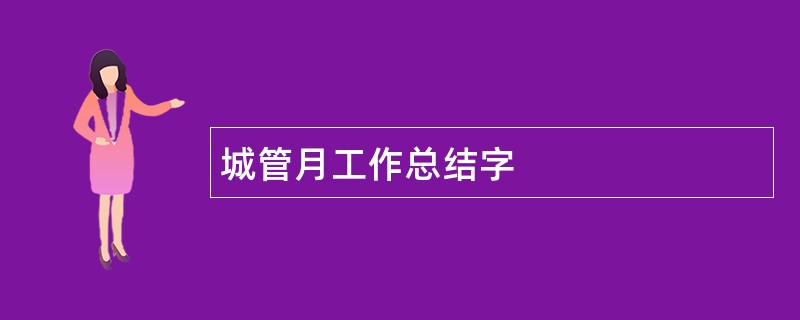 城管月工作总结字